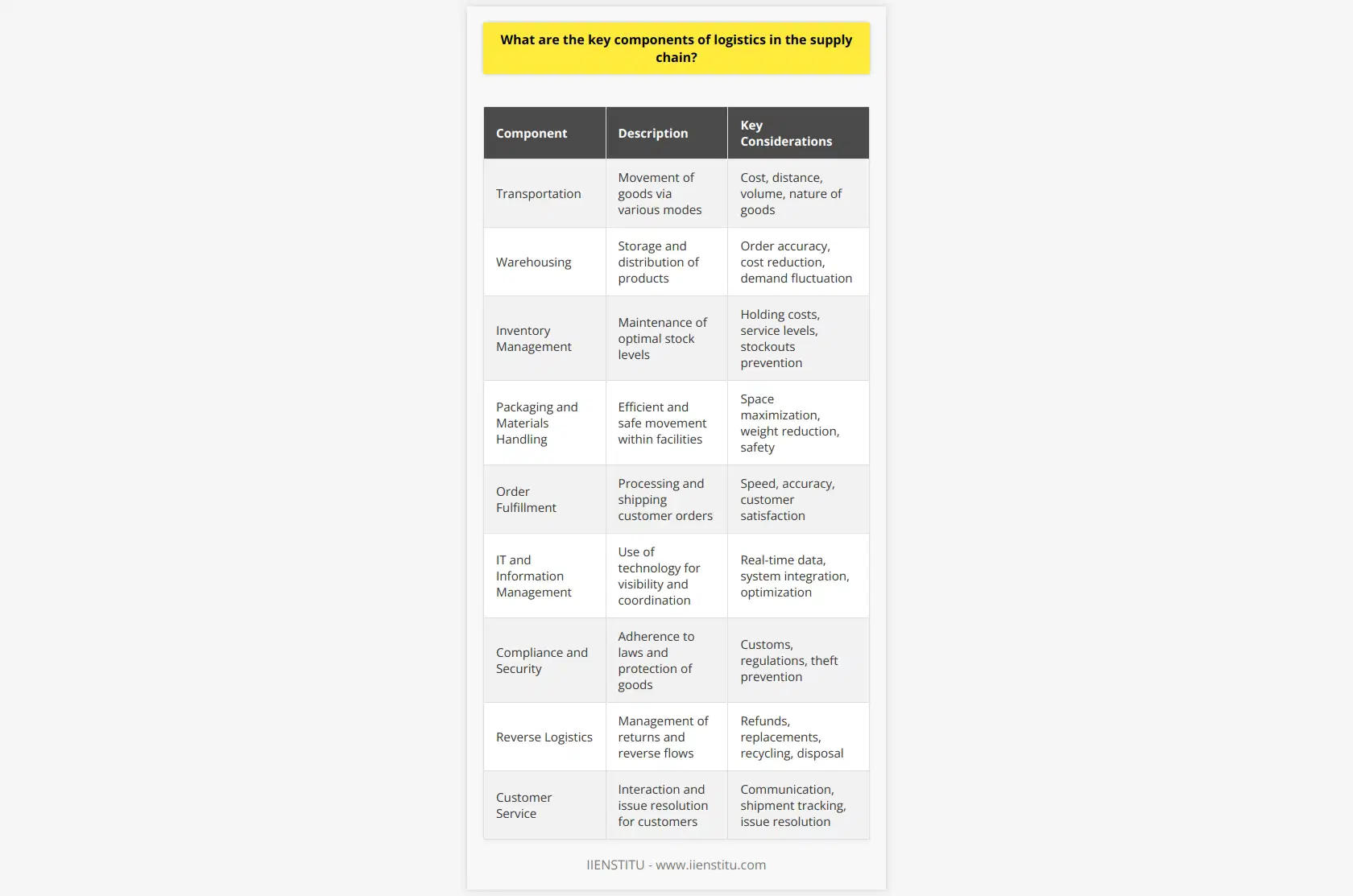 What are the key components of logistics in the supply chain?

| Component | Description | Key Considerations |
|---|---|---|
| Transportation | Movement of goods via various modes | Cost, distance, volume, nature of goods |
| Warehousing | Storage and distribution of products | Order accuracy, cost reduction, demand fluctuation |
| Inventory Management | Maintenance of optimal stock levels | Holding costs, service levels, stockouts prevention |
| Packaging and Materials Handling | Efficient and safe movement within facilities | Space maximization, weight reduction, safety |
| Order Fulfillment | Processing and shipping customer orders | Speed, accuracy, customer satisfaction |
| IT and Information Management | Use of technology for visibility and coordination | Real-time data, system integration, optimization |
| Compliance and Security | Adherence to laws and protection of goods | Customs, regulations, theft prevention |
| Reverse Logistics | Management of returns and reverse flows | Refunds, replacements, recycling, disposal |
| Customer Service | Interaction and issue resolution for customers | Communication, shipment tracking, issue resolution |

IIENSTITU - www.iienstitu.com